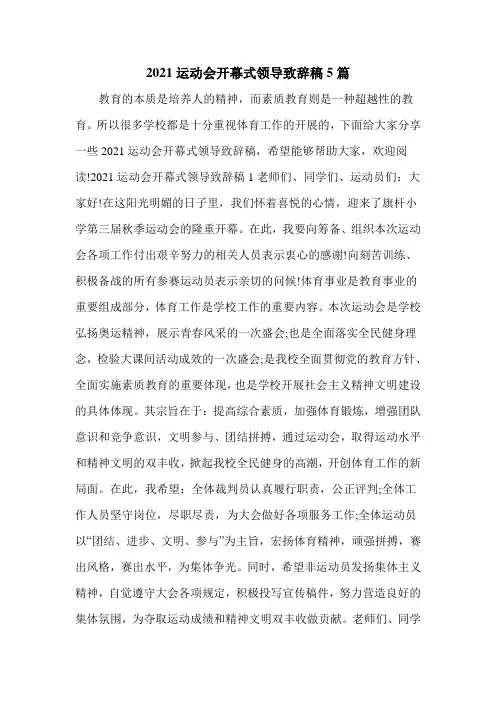 2021 运动会开幕式领导致辞稿 5 篇

教育的本质是培养人的精神，而素质教育则是一种超越性的教育。所以很多学校都是十分重视体育工作的开展的，下面给大家分享一些 2021 运动会开幕式领导致辞稿，希望能够帮助大家，欢迎阅读!2021 运动会开幕式领导致辞稿 1 老师们、同学们、运动员们：大家好!在这阳光明媚的日子里，我们怀着喜悦的心情，迎来了旗杆小学第三届秋季运动会的隆重开幕。在此，我要向筹备、组织本次运动会各项工作付出艰辛努力的相关人员表示衷心的感谢!向刻苦训练、积极备战的所有参赛运动员表示亲切的问候!体育事业是教育事业的重要组成部分，体育工作是学校工作的重要内容。本次运动会是学校弘扬奥运精神，展示青春风采的一次盛会;也是全面落实全民健身理念，检验大课间活动成效的一次盛会;是我校全面贯彻党的教育方针、全面实施素质教育的重要体现，也是学校开展社会主义精神文明建设的具体体现。其宗旨在于：提高综合素质，加强体育锻炼，增强团队意识和竞争意识，文明参与、团结拼搏，通过运动会，取得运动水平和精神文明的双丰收，掀起我校全民健身的高潮，开创体育工作的新局面。在此，我希望：全体裁判员认真履行职责，公正评判;全体工作人员坚守岗位，尽职尽责，为大会做好各项服务工作;全体运动员以“团结、进步、文明、参与”为主旨，宏扬体育精神，顽强拼搏，赛出风格，赛出水平，为集体争光。同时，希望非运动员发扬集体主义精神，自觉遵守大会各项规定，积极投写宣传稿件，努力营造良好的集体氛围，为夺取运动成绩和精神文明双丰收做贡献。老师们、同学